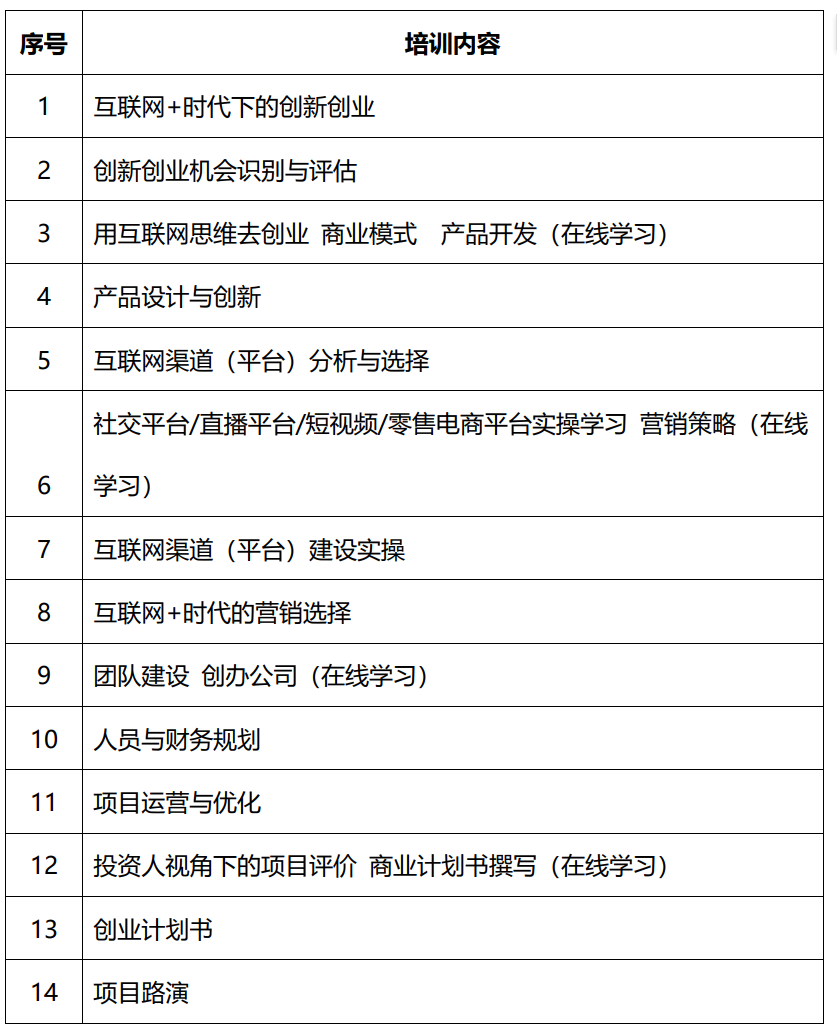 | 序号 | 培训内容 |
|---|---|
| 1 | 互联网+时代下的创新创业 |
| 2 | 创新创业机会识别与评估 |
| 3 | 用互联网思维去创业 商业模式 产品开发（在线学习） |
| 4 | 产品设计与创新 |
| 5 | 互联网渠道（平台）分析与选择 |
| 6 | 社交平台/直播平台/短视频/零售电商平台实操学习 营销策略（在线学习） |
| 7 | 互联网渠道（平台）建设实操 |
| 8 | 互联网+时代的营销选择 |
| 9 | 团队建设 创办公司（在线学习） |
| 10 | 人员与财务规划 |
| 11 | 项目运营与优化 |
| 12 | 投资人视角下的项目评价 商业计划书撰写（在线学习） |
| 13 | 创业计划书 |
| 14 | 项目路演 |